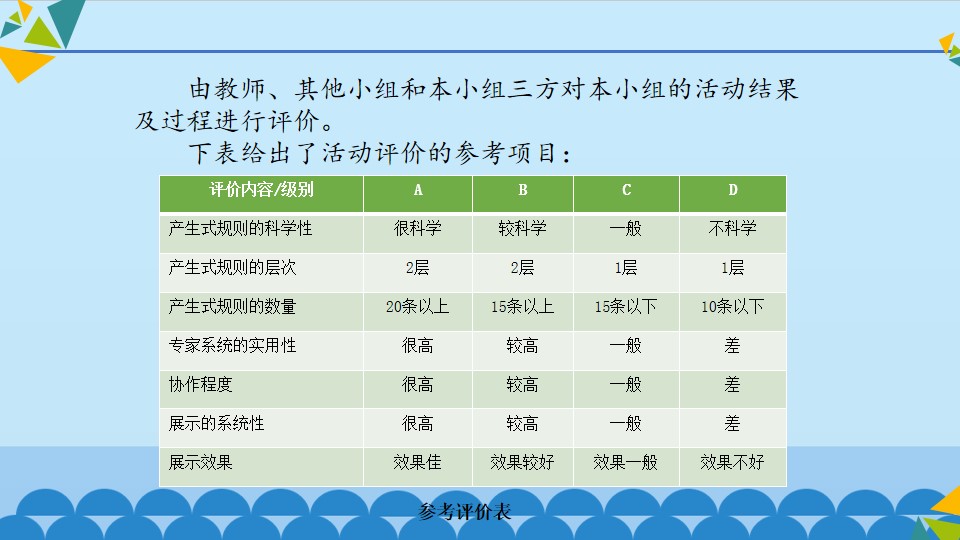 由教师、其他小组和本小组三方对本小组的活动结果及过程进行评价。

下表给出了活动评价的参考项目：

| 评价内容/级别 | A | B | C | D |
|---|---|---|---|---|
| 产生式规则的科学性 | 很科学 | 较科学 | 一般 | 不科学 |
| 产生式规则的层次 | 2层 | 2层 | 1层 | 1层 |
| 产生式规则的数量 | 20条以上 | 15条以上 | 15条以下 | 10条以下 |
| 专家系统的实用性 | 很高 | 较高 | 一般 | 差 |
| 协作程度 | 很高 | 较高 | 一般 | 差 |
| 展示的系统性 | 很高 | 较高 | 一般 | 差 |
| 展示效果 | 效果佳 | 效果较好 | 效果一般 | 效果不好 |

参考评价表